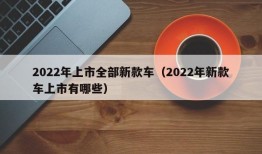 2022年上市全部新款车（2022年新款车上市有哪些）